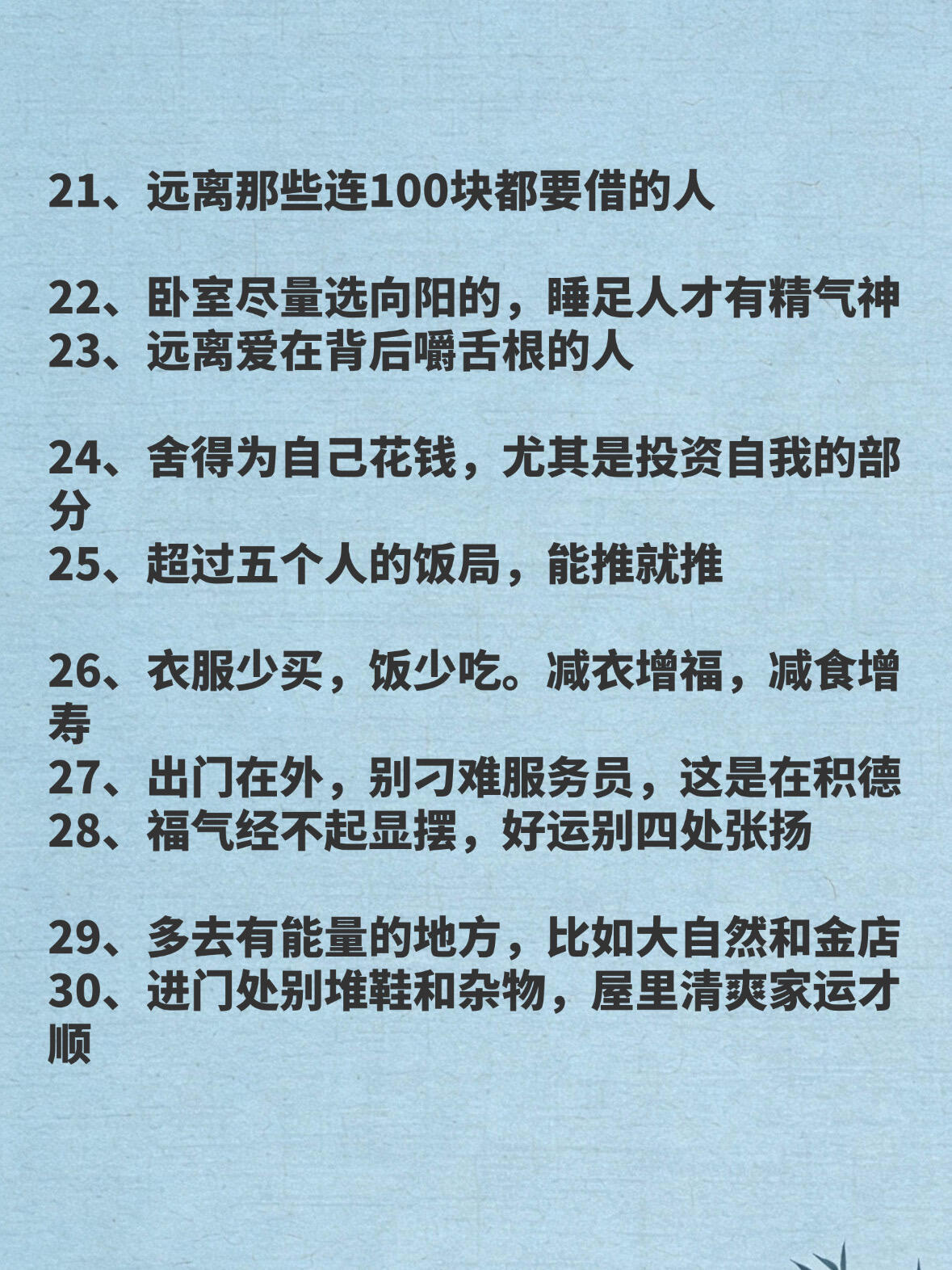 21、远离那些连100块都要借的人

22、卧室尽量选向阳的，睡足人才有精气神
23、远离爱在背后嚼舌根的人

24、舍得为自己花钱，尤其是投资自我的部分
25、超过五个人的饭局，能推就推

26、衣服少买，饭少吃。减衣增福，减食增寿
27、出门在外，别刁难服务员，这是在积德
28、福气经不起显摆，好运别四处张扬

29、多去有能量的地方，比如大自然和金店
30、进门处别堆鞋和杂物，屋里清爽家运才顺